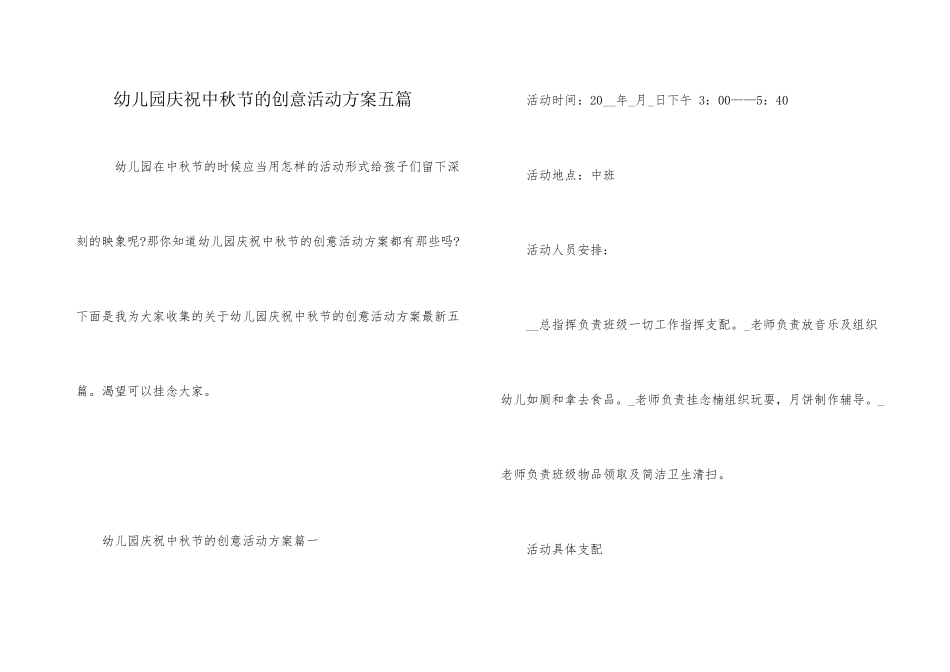 幼儿园庆祝中秋节的创意活动方案五篇

幼儿园在中秋节的时候应当用怎样的活动形式给孩子们留下深刻的映象呢?那你知道幼儿园庆祝中秋节的创意活动方案都有那些吗?下面是我为大家收集的关于幼儿园庆祝中秋节的创意活动方案最新五篇。渴望可以挂念大家。

幼儿园庆祝中秋节的创意活动方案篇一

活动时间：20__年_月_日下午 3：00——5：40

活动地点：中班

活动人员安排：

__总指挥负责班级一切工作指挥支配。_老师负责放音乐及组织幼儿如厕和拿去食品。_老师负责挂念楠组织玩耍，月饼制作辅导。_老师负责班级物品领取及简洁卫生清扫。

活动具体支配